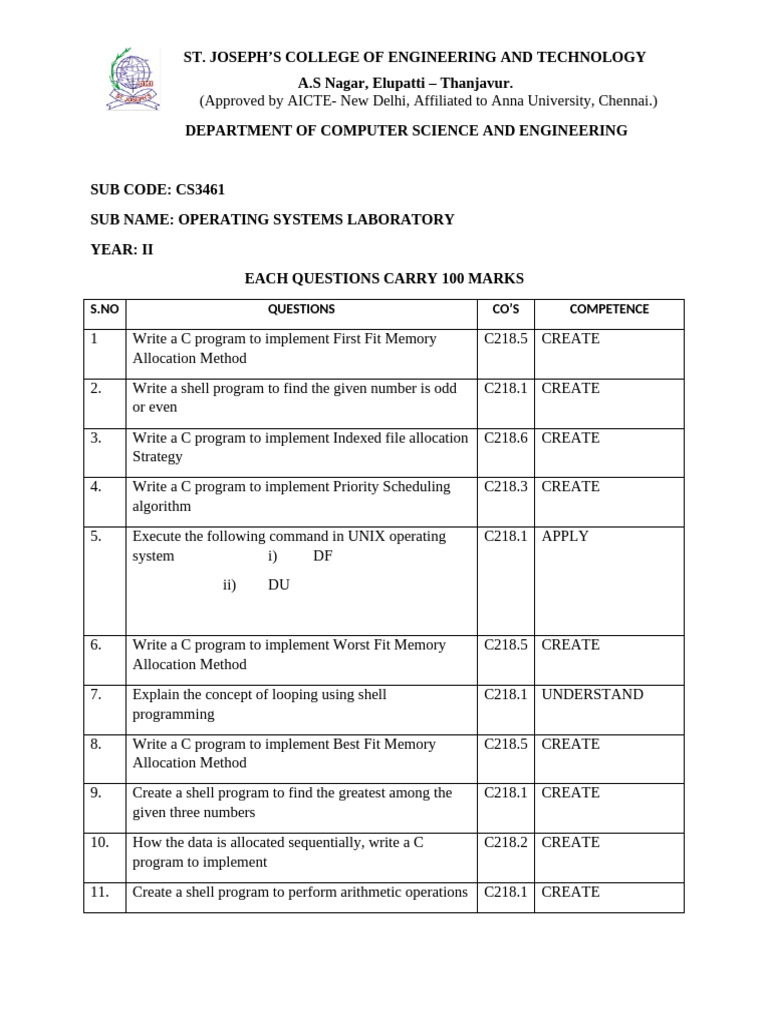 ST. JOSEPH'S COLLEGE OF ENGINEERING AND TECHNOLOGY
A.S Nagar, Elupatti – Thanjavur.
(Approved by AICTE- New Delhi, Affiliated to Anna University, Chennai.)

DEPARTMENT OF COMPUTER SCIENCE AND ENGINEERING

SUB CODE: CS3461

SUB NAME: OPERATING SYSTEMS LABORATORY

YEAR: II

EACH QUESTIONS CARRY 100 MARKS

| S.NO | QUESTIONS | CO'S | COMPETENCE |
|---|---|---|---|
| 1 | Write a C program to implement First Fit Memory Allocation Method | C218.5 | CREATE |
| 2. | Write a shell program to find the given number is odd or even | C218.1 | CREATE |
| 3. | Write a C program to implement Indexed file allocation Strategy | C218.6 | CREATE |
| 4. | Write a C program to implement Priority Scheduling algorithm | C218.3 | CREATE |
| 5. | Execute the following command in UNIX operating system i) DF ii) DU | C218.1 | APPLY |
| 6. | Write a C program to implement Worst Fit Memory Allocation Method | C218.5 | CREATE |
| 7. | Explain the concept of looping using shell programming | C218.1 | UNDERSTAND |
| 8. | Write a C program to implement Best Fit Memory Allocation Method | C218.5 | CREATE |
| 9. | Create a shell program to find the greatest among the given three numbers | C218.1 | CREATE |
| 10. | How the data is allocated sequentially, write a C program to implement | C218.2 | CREATE |
| 11. | Create a shell program to perform arithmetic operations | C218.1 | CREATE |